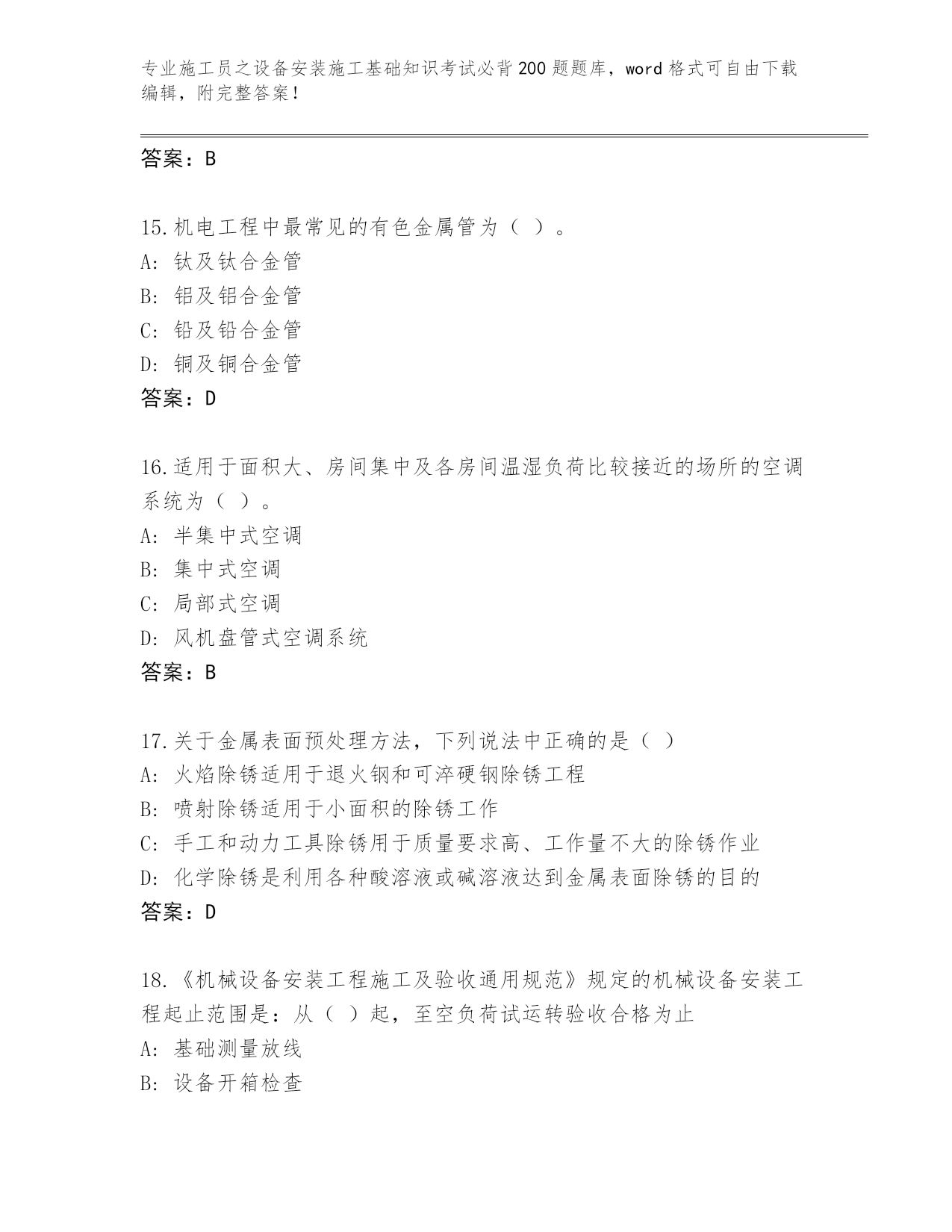 专业施工员之设备安装施工基础知识考试必背200题题库，word格式可自由下载编辑，附完整答案！

答案：B

15.机电工程中最常见的有色金属管为（ ）。
A: 钛及钛合金管
B: 铝及铝合金管
C: 铅及铅合金管
D: 铜及铜合金管
答案：D

16.适用于面积大、房间集中及各房间温湿负荷比较接近的场所的空调系统为（ ）。
A: 半集中式空调
B: 集中式空调
C: 局部式空调
D: 风机盘管式空调系统
答案：B

17.关于金属表面预处理方法，下列说法中正确的是（ ）
A: 火焰除锈适用于退火钢和可淬硬钢除锈工程
B: 喷射除锈适用于小面积的除锈工作
C: 手工和动力工具除锈用于质量要求高、工作量不大的除锈作业
D: 化学除锈是利用各种酸溶液或碱溶液达到金属表面除锈的目的
答案：D

18.《机械设备安装工程施工及验收通用规范》规定的机械设备安装工程起止范围是：从（ ）起，至空负荷试运转验收合格为止
A: 基础测量放线
B: 设备开箱检查